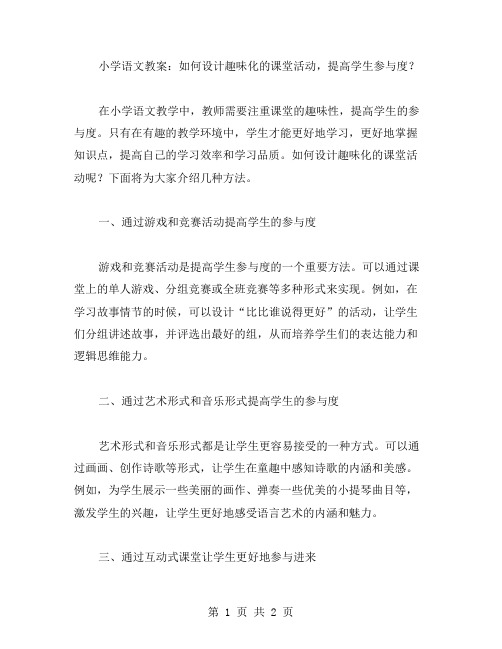 小学语文教案：如何设计趣味化的课堂活动，提高学生参与度？

在小学语文教学中，教师需要注重课堂的趣味性，提高学生的参与度。只有在有趣的教学环境中，学生才能更好地学习，更好地掌握知识点，提高自己的学习效率和学习品质。如何设计趣味化的课堂活动呢？下面将为大家介绍几种方法。

一、通过游戏和竞赛活动提高学生的参与度

游戏和竞赛活动是提高学生参与度的一个重要方法。可以通过课堂上的单人游戏、分组竞赛或全班竞赛等多种形式来实现。例如，在学习故事情节的时候，可以设计“比比谁说得更好”的活动，让学生们分组讲述故事，并评选出最好的组，从而培养学生们的表达能力和逻辑思维能力。

二、通过艺术形式和音乐形式提高学生的参与度

艺术形式和音乐形式都是让学生更容易接受的一种方式。可以通过画画、创作诗歌等形式，让学生在童趣中感知诗歌的内涵和美感。例如，为学生展示一些美丽的画作、弹奏一些优美的小提琴曲目等，激发学生的兴趣，让学生更好地感受语言艺术的内涵和魅力。

三、通过互动式课堂让学生更好地参与进来

第 1 页 共 2 页